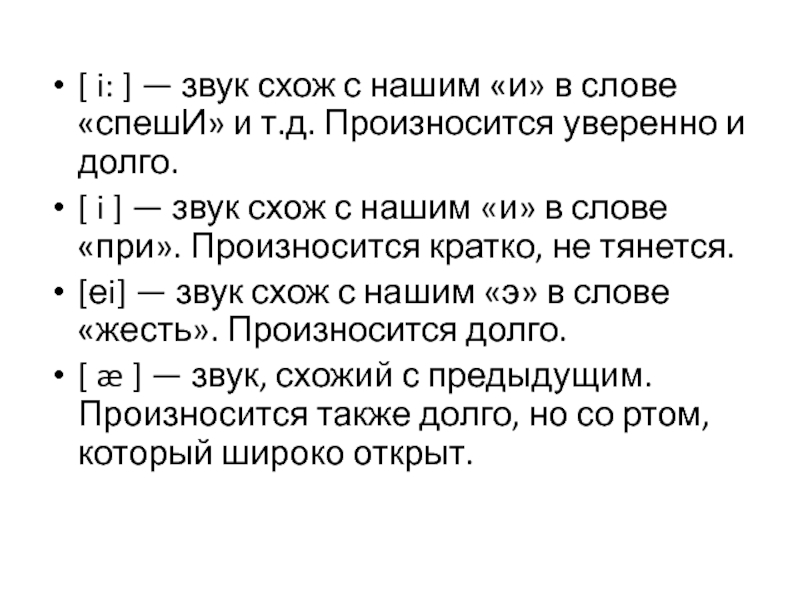 • [ i: ] — звук схож с нашим «и» в слове «спешИ» и т.д. Произносится уверенно и долго.

• [ i ] — звук схож с нашим «и» в слове «при». Произносится кратко, не тянется.

• [ei] — звук схож с нашим «э» в слове «жесть». Произносится долго.

• [ æ ] — звук, схожий с предыдущим. Произносится также долго, но со ртом, который широко открыт.